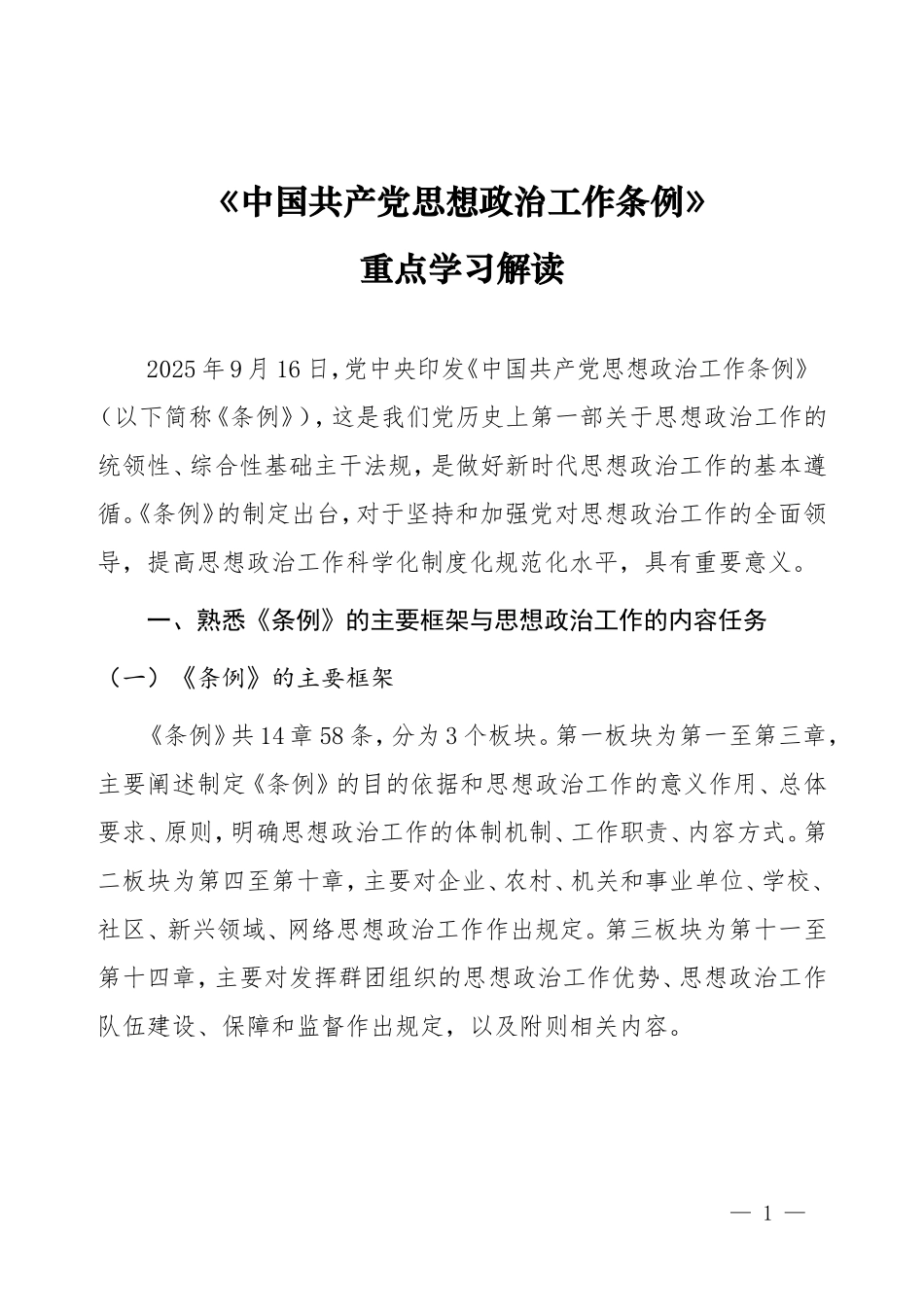 《中国共产党思想政治工作条例》
重点学习解读

2025年9月16日，党中央印发《中国共产党思想政治工作条例》（以下简称《条例》），这是我们党历史上第一部关于思想政治工作的统领性、综合性基础主干法规，是做好新时代思想政治工作的基本遵循。《条例》的制定出台，对于坚持和加强党对思想政治工作的全面领导，提高思想政治工作科学化制度化规范化水平，具有重要意义。

一、熟悉《条例》的主要框架与思想政治工作的内容任务

（一）《条例》的主要框架

《条例》共14章58条，分为3个板块。第一板块为第一至第三章，主要阐述制定《条例》的目的依据和思想政治工作的意义作用、总体要求、原则，明确思想政治工作的体制机制、工作职责、内容方式。第二板块为第四至第十章，主要对企业、农村、机关和事业单位、学校、社区、新兴领域、网络思想政治工作作出规定。第三板块为第十一至第十四章，主要对发挥群团组织的思想政治工作优势、思想政治工作队伍建设、保障和监督作出规定，以及附则相关内容。

— 1 —